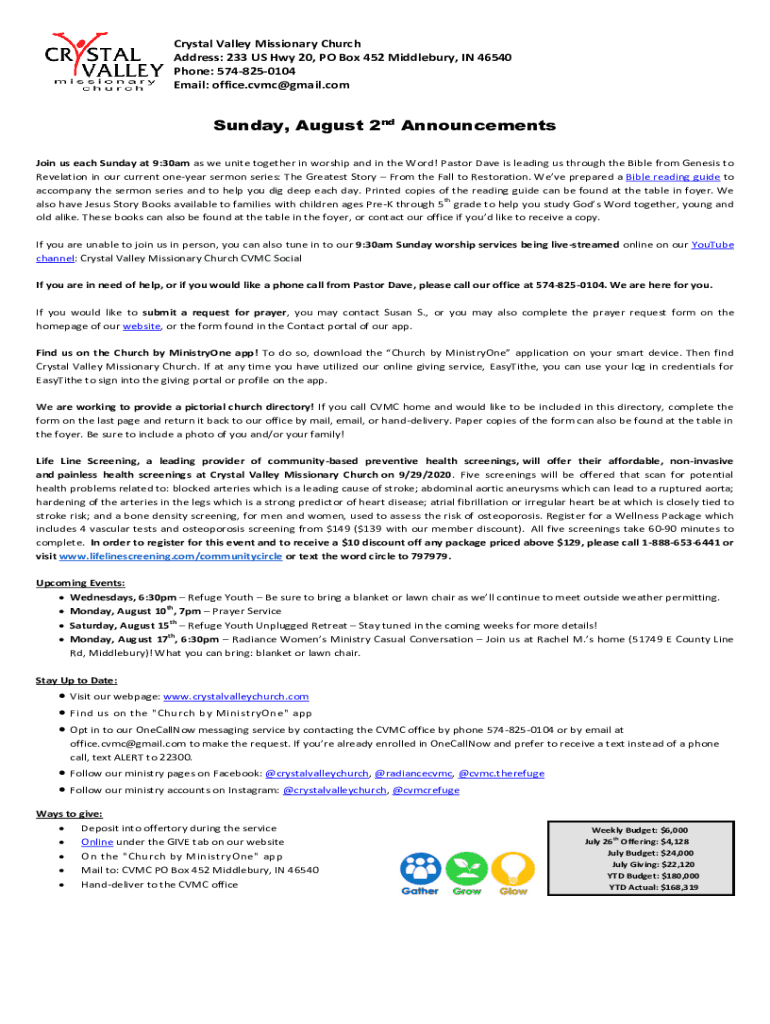 CRYSTAL VALLEY missionary church

Crystal Valley Missionary Church
Address: 233 US Hwy 20, PO Box 452 Middlebury, IN 46540
Phone: 574-825-0104
Email: office.cvmc@gmail.com

Sunday, August 2$^{nd}$ Announcements

Join us each Sunday at 9:30am as we unite together in worship and in the Word! Pastor Dave is leading us through the Bible from Genesis to Revelation in our current one-year sermon series: The Greatest Story – From the Fall to Restoration. We've prepared a Bible reading guide to accompany the sermon series and to help you dig deep each day. Printed copies of the reading guide can be found at the table in foyer. We also have Jesus Story Books available to families with children ages Pre-K through 5$^{th}$ grade to help you study God's Word together, young and old alike. These books can also be found at the table in the foyer, or contact our office if you'd like to receive a copy.

If you are unable to join us in person, you can also tune in to our 9:30am Sunday worship services being live-streamed online on our YouTube channel: Crystal Valley Missionary Church CVMC Social

If you are in need of help, or if you would like a phone call from Pastor Dave, please call our office at 574-825-0104. We are here for you.

If you would like to submit a request for prayer, you may contact Susan S., or you may also complete the prayer request form on the homepage of our website, or the form found in the Contact portal of our app.

Find us on the Church by MinistryOne app! To do so, download the "Church by MinistryOne" application on your smart device. Then find Crystal Valley Missionary Church. If at any time you have utilized our online giving service, EasyTithe, you can use your log in credentials for EasyTithe to sign into the giving portal or profile on the app.

We are working to provide a pictorial church directory! If you call CVMC home and would like to be included in this directory, complete the form on the last page and return it back to our office by mail, email, or hand-delivery. Paper copies of the form can also be found at the table in the foyer. Be sure to include a photo of you and/or your family!

Life Line Screening, a leading provider of community-based preventive health screenings, will offer their affordable, non-invasive and painless health screenings at Crystal Valley Missionary Church on 9/29/2020. Five screenings will be offered that scan for potential health problems related to: blocked arteries which is a leading cause of stroke; abdominal aortic aneurysms which can lead to a ruptured aorta; hardening of the arteries in the legs which is a strong predictor of heart disease; atrial fibrillation or irregular heart beat which is closely tied to stroke risk; and a bone density screening, for men and women, used to assess the risk of osteoporosis. Register for a Wellness Package which includes 4 vascular tests and osteoporosis screening from $149 ($139 with our member discount). All five screenings take 60-90 minutes to complete. In order to register for this event and to receive a $10 discount off any package priced above $129, please call 1-888-653-6441 or visit www.lifelinescreening.com/communitycircle or text the word circle to 797979.

Upcoming Events:
• Wednesdays, 6:30pm – Refuge Youth – Be sure to bring a blanket or lawn chair as we'll continue to meet outside weather permitting.
• Monday, August 10$^{th}$, 7pm – Prayer Service
• Saturday, August 15$^{th}$ – Refuge Youth Unplugged Retreat – Stay tuned in the coming weeks for more details!
• Monday, August 17$^{th}$, 6:30pm – Radiance Women's Ministry Casual Conversation – Join us at Rachel M.'s home (51749 E County Line Rd, Middlebury)! What you can bring: blanket or lawn chair.

Stay Up to Date:
• Visit our webpage: www.crystalvalleychurch.com
• Find us on the "Church by MinistryOne" app
• Opt in to our OneCallNow messaging service by contacting the CVMC office by phone 574-825-0104 or by email at office.cvmc@gmail.com to make the request. If you're already enrolled in OneCallNow and prefer to receive a text instead of a phone call, text ALERT to 22300.
• Follow our ministry pages on Facebook: @crystalvalleychurch, @radiancecvmc, @cvmc.therefuge
• Follow our ministry accounts on Instagram: @crystalvalleychurch, @cvmcrefuge

Ways to give:
• Deposit into offertory during the service
• Online under the GIVE tab on our website
• On the "Church by MinistryOne" app
• Mail to: CVMC PO Box 452 Middlebury, IN 46540
• Hand-deliver to the CVMC office

Gather Grow Glow

Weekly Budget: $6,000
July 26$^{th}$ Offering: $4,128
July Budget: $24,000
July Giving: $22,120
YTD Budget: $180,000
YTD Actual: $168,319